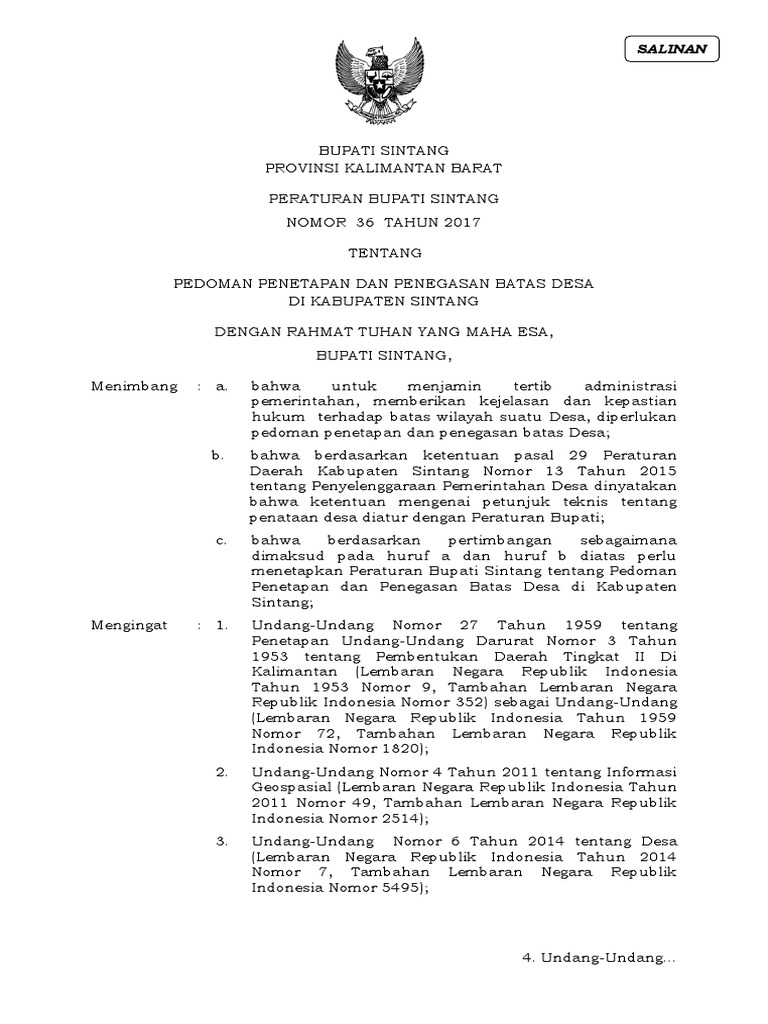 SALINAN

BUPATI SINTANG
PROVINSI KALIMANTAN BARAT

PERATURAN BUPATI SINTANG
NOMOR 36 TAHUN 2017

TENTANG

PEDOMAN PENETAPAN DAN PENEGASAN BATAS DESA
DI KABUPATEN SINTANG

DENGAN RAHMAT TUHAN YANG MAHA ESA,
BUPATI SINTANG,

Menimbang : a. bahwa untuk menjamin tertib administrasi pemerintahan, memberikan kejelasan dan kepastian hukum terhadap batas wilayah suatu Desa, diperlukan pedoman penetapan dan penegasan batas Desa;

b. bahwa berdasarkan ketentuan pasal 29 Peraturan Daerah Kabupaten Sintang Nomor 13 Tahun 2015 tentang Penyelenggaraan Pemerintahan Desa dinyatakan bahwa ketentuan mengenai petunjuk teknis tentang penataan desa diatur dengan Peraturan Bupati;

c. bahwa berdasarkan pertimbangan sebagaimana dimaksud pada huruf a dan huruf b diatas perlu menetapkan Peraturan Bupati Sintang tentang Pedoman Penetapan dan Penegasan Batas Desa di Kabupaten Sintang;

Mengingat : 1. Undang-Undang Nomor 27 Tahun 1959 tentang Penetapan Undang-Undang Darurat Nomor 3 Tahun 1953 tentang Pembentukan Daerah Tingkat II Di Kalimantan (Lembaran Negara Republik Indonesia Tahun 1953 Nomor 9, Tambahan Lembaran Negara Republik Indonesia Nomor 352) sebagai Undang-Undang (Lembaran Negara Republik Indonesia Tahun 1959 Nomor 72, Tambahan Lembaran Negara Republik Indonesia Nomor 1820);

2. Undang-Undang Nomor 4 Tahun 2011 tentang Informasi Geospasial (Lembaran Negara Republik Indonesia Tahun 2011 Nomor 49, Tambahan Lembaran Negara Republik Indonesia Nomor 2514);

3. Undang-Undang Nomor 6 Tahun 2014 tentang Desa (Lembaran Negara Republik Indonesia Tahun 2014 Nomor 7, Tambahan Lembaran Negara Republik Indonesia Nomor 5495);

4. Undang-Undang...